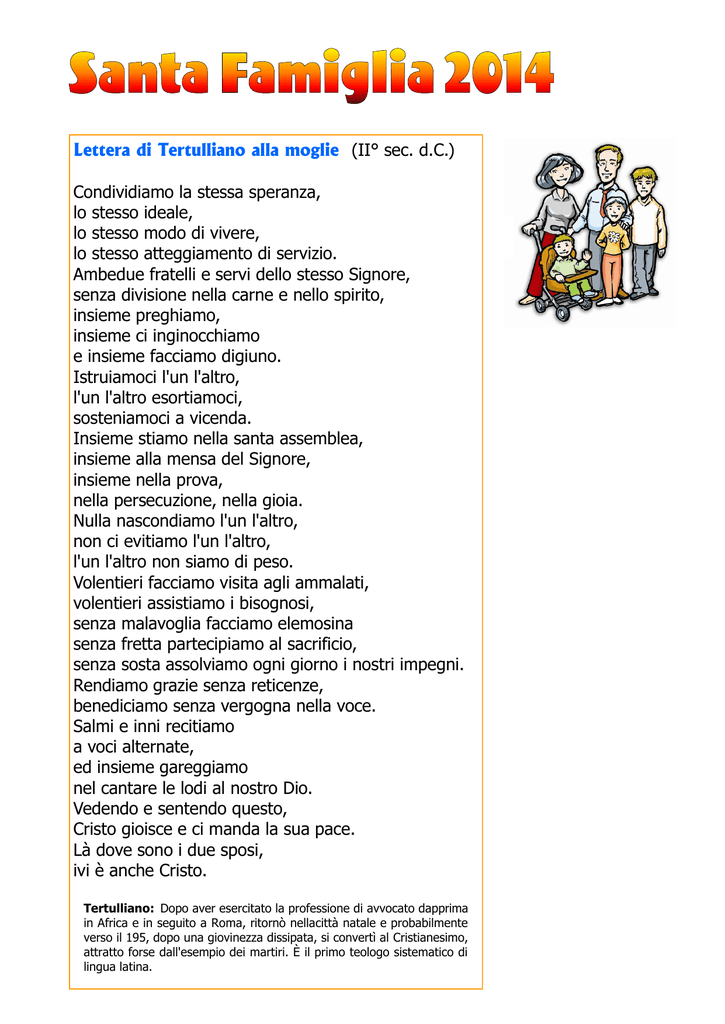 Santa Famiglia 2014

Lettera di Tertulliano alla moglie (II° sec. d.C.)

Condividiamo la stessa speranza,
lo stesso ideale,
lo stesso modo di vivere,
lo stesso atteggiamento di servizio.
Ambedue fratelli e servi dello stesso Signore,
senza divisione nella carne e nello spirito,
insieme preghiamo,
insieme ci inginocchiamo
e insieme facciamo digiuno.
Istruiamoci l'un l'altro,
l'un l'altro esortiamoci,
sosteniamoci a vicenda.
Insieme stiamo nella santa assemblea,
insieme alla mensa del Signore,
insieme nella prova,
nella persecuzione, nella gioia.
Nulla nascondiamo l'un l'altro,
non ci evitiamo l'un l'altro,
l'un l'altro non siamo di peso.
Volentieri facciamo visita agli ammalati,
volentieri assistiamo i bisognosi,
senza malavoglia facciamo elemosina
senza fretta partecipiamo al sacrificio,
senza sosta assolviamo ogni giorno i nostri impegni.
Rendiamo grazie senza reticenze,
benediciamo senza vergogna nella voce.
Salmi e inni recitiamo
a voci alternate,
ed insieme gareggiamo
nel cantare le lodi al nostro Dio.
Vedendo e sentendo questo,
Cristo gioisce e ci manda la sua pace.
Là dove sono i due sposi,
ivi è anche Cristo.

Tertulliano: Dopo aver esercitato la professione di avvocato dapprima in Africa e in seguito a Roma, ritornò nellacittà natale e probabilmente verso il 195, dopo una giovinezza dissipata, si convertì al Cristianesimo, attratto forse dall'esempio dei martiri. È il primo teologo sistematico di lingua latina.